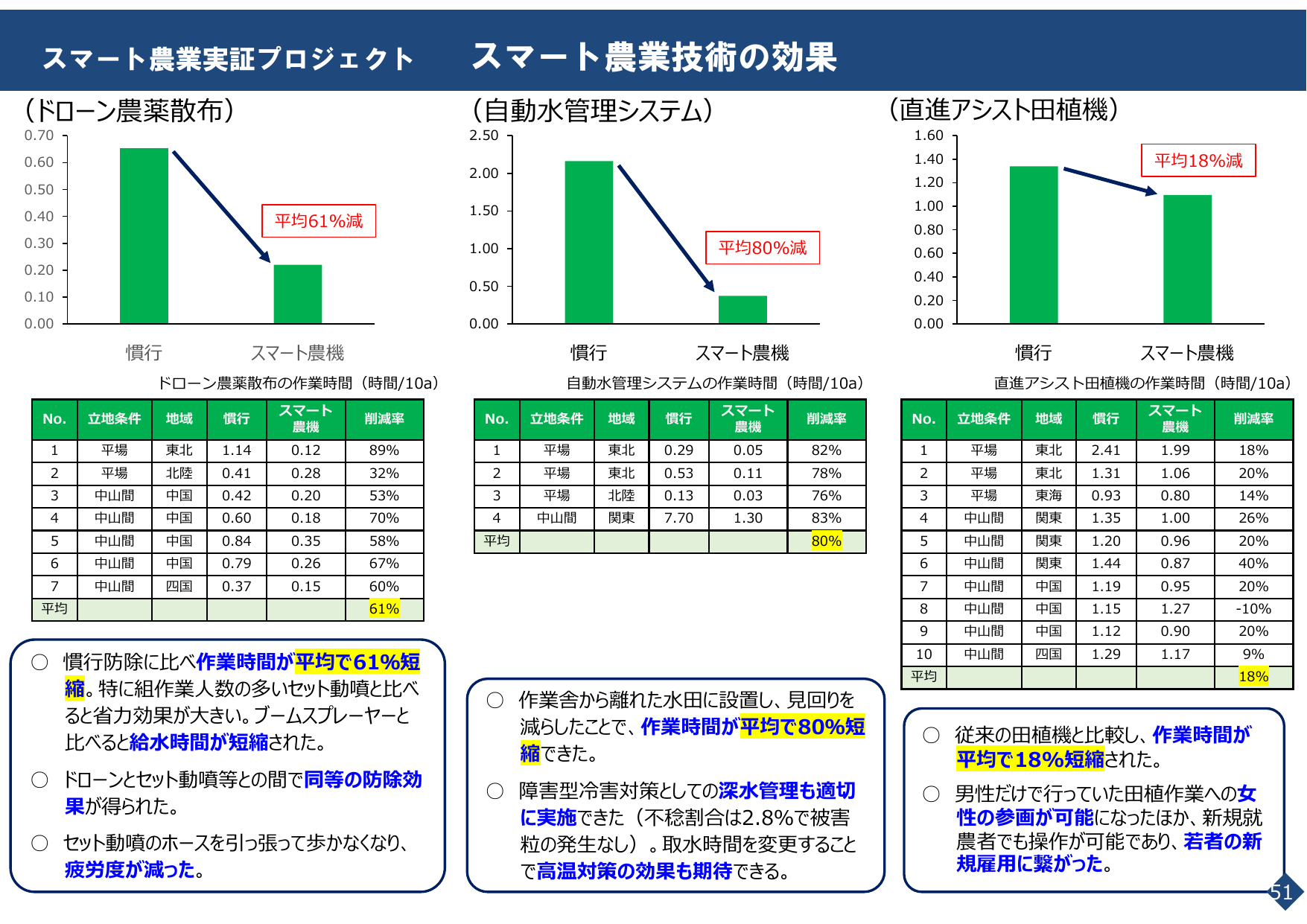 スマート農業実証プロジェクト　スマート農業技術の効果

（ドローン農薬散布）

0.70
0.60
0.50
0.40
0.30
0.20
0.10
0.00

平均61%減

慣行　スマート農機

ドローン農薬散布の作業時間（時間/10a）

| No. | 立地条件 | 地域 | 慣行 | スマート農機 | 削減率 |
|---|---|---|---|---|---|
| 1 | 平場 | 東北 | 1.14 | 0.12 | 89% |
| 2 | 平場 | 北陸 | 0.41 | 0.28 | 32% |
| 3 | 中山間 | 中国 | 0.42 | 0.20 | 53% |
| 4 | 中山間 | 中国 | 0.60 | 0.18 | 70% |
| 5 | 中山間 | 中国 | 0.84 | 0.35 | 58% |
| 6 | 中山間 | 中国 | 0.79 | 0.26 | 67% |
| 7 | 中山間 | 四国 | 0.37 | 0.15 | 60% |
| 平均 | | | | | 61% |

○ 慣行防除に比べ作業時間が平均で61%短縮。特に組作業人数の多いセット動噴と比べると省力効果が大きい。ブームスプレーヤーと比べると給水時間が短縮された。

○ ドローンとセット動噴等との間で同等の防除効果が得られた。

○ セット動噴のホースを引っ張って歩かなくなり、疲労度が減った。

（自動水管理システム）

2.50
2.00
1.50
1.00
0.50
0.00

平均80%減

慣行　スマート農機

自動水管理システムの作業時間（時間/10a）

| No. | 立地条件 | 地域 | 慣行 | スマート農機 | 削減率 |
|---|---|---|---|---|---|
| 1 | 平場 | 東北 | 0.29 | 0.05 | 82% |
| 2 | 平場 | 東北 | 0.53 | 0.11 | 78% |
| 3 | 平場 | 北陸 | 0.13 | 0.03 | 76% |
| 4 | 中山間 | 関東 | 7.70 | 1.30 | 83% |
| 平均 | | | | | 80% |

○ 作業舎から離れた水田に設置し、見回りを減らしたことで、作業時間が平均で80%短縮できた。

○ 障害型冷害対策としての深水管理も適切に実施できた（不稔割合は2.8%で被害粒の発生なし）。取水時間を変更することで高温対策の効果も期待できる。

（直進アシスト田植機）

1.60
1.40
1.20
1.00
0.80
0.60
0.40
0.20
0.00

平均18%減

慣行　スマート農機

直進アシスト田植機の作業時間（時間/10a）

| No. | 立地条件 | 地域 | 慣行 | スマート農機 | 削減率 |
|---|---|---|---|---|---|
| 1 | 平場 | 東北 | 2.41 | 1.99 | 18% |
| 2 | 平場 | 東北 | 1.31 | 1.06 | 20% |
| 3 | 平場 | 東海 | 0.93 | 0.80 | 14% |
| 4 | 中山間 | 関東 | 1.35 | 1.00 | 26% |
| 5 | 中山間 | 関東 | 1.20 | 0.96 | 20% |
| 6 | 中山間 | 関東 | 1.44 | 0.87 | 40% |
| 7 | 中山間 | 中国 | 1.19 | 0.95 | 20% |
| 8 | 中山間 | 中国 | 1.15 | 1.27 | -10% |
| 9 | 中山間 | 中国 | 1.12 | 0.90 | 20% |
| 10 | 中山間 | 四国 | 1.29 | 1.17 | 9% |
| 平均 | | | | | 18% |

○ 従来の田植機と比較し、作業時間が平均で18%短縮された。

○ 男性だけで行っていた田植作業への女性の参画が可能になったほか、新規就農者でも操作が可能であり、若者の新規雇用に繋がった。

51